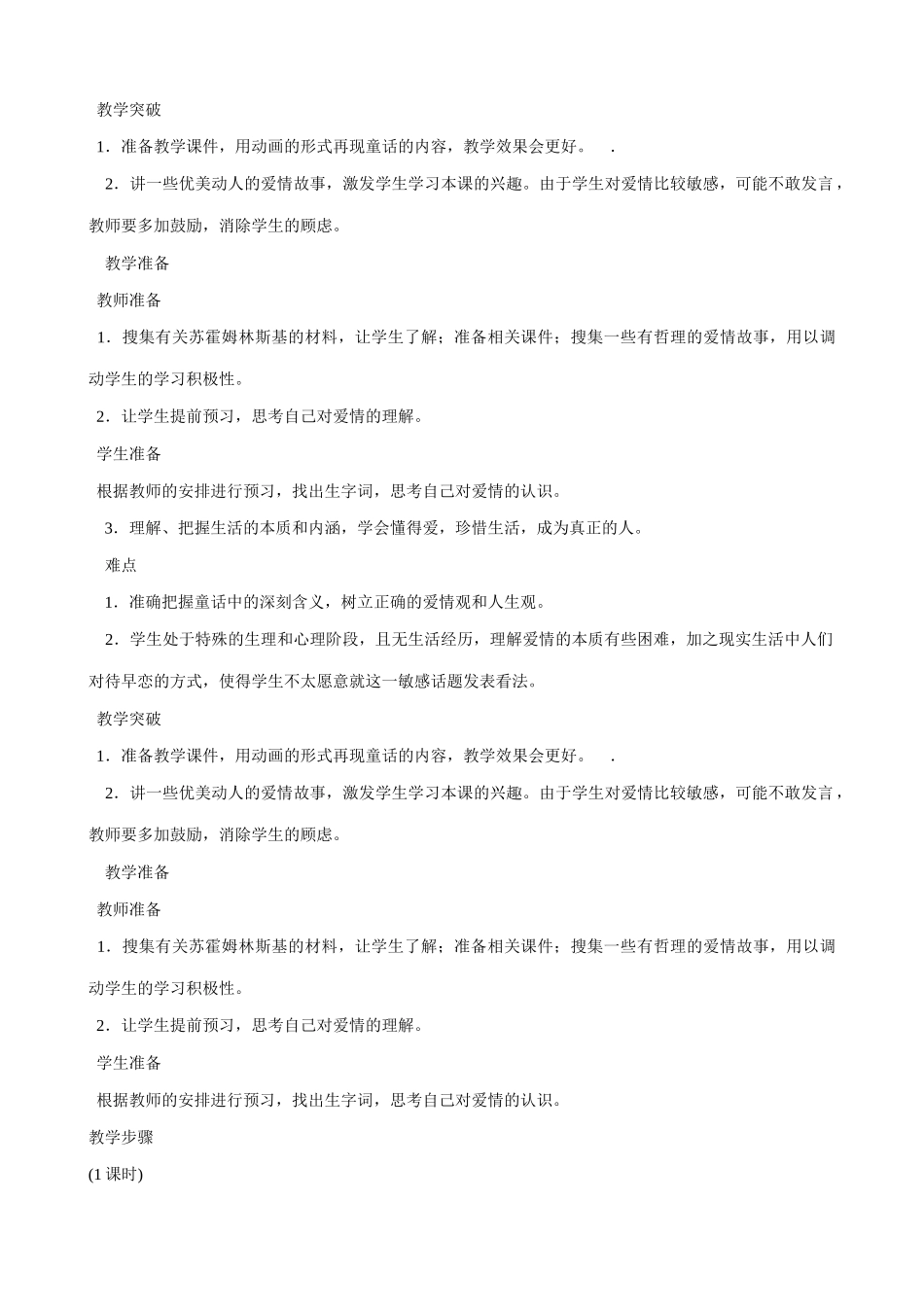 教学突破

1．准备教学课件，用动画的形式再现童话的内容，教学效果会更好。　.

2．讲一些优美动人的爱情故事，激发学生学习本课的兴趣。由于学生对爱情比较敏感，可能不敢发言，教师要多加鼓励，消除学生的顾虑。

教学准备

教师准备

1．搜集有关苏霍姆林斯基的材料，让学生了解；准备相关课件；搜集一些有哲理的爱情故事，用以调动学生的学习积极性。

2．让学生提前预习，思考自己对爱情的理解。

学生准备

根据教师的安排进行预习，找出生字词，思考自己对爱情的认识。

3．理解、把握生活的本质和内涵，学会懂得爱，珍惜生活，成为真正的人。

难点

1．准确把握童话中的深刻含义，树立正确的爱情观和人生观。

2．学生处于特殊的生理和心理阶段，且无生活经历，理解爱情的本质有些困难，加之现实生活中人们对待早恋的方式，使得学生不太愿意就这一敏感话题发表看法。

教学突破

1．准备教学课件，用动画的形式再现童话的内容，教学效果会更好。　.

2．讲一些优美动人的爱情故事，激发学生学习本课的兴趣。由于学生对爱情比较敏感，可能不敢发言，教师要多加鼓励，消除学生的顾虑。

教学准备

教师准备

1．搜集有关苏霍姆林斯基的材料，让学生了解；准备相关课件；搜集一些有哲理的爱情故事，用以调动学生的学习积极性。

2．让学生提前预习，思考自己对爱情的理解。

学生准备

根据教师的安排进行预习，找出生字词，思考自己对爱情的认识。

教学步骤

(1 课时)